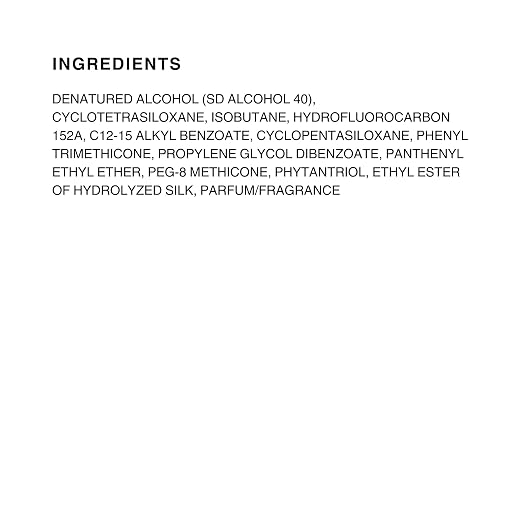 INGREDIENTS

DENATURED ALCOHOL (SD ALCOHOL 40), CYCLOTETRASILOXANE, ISOBUTANE, HYDROFLUOROCARBON 152A, C12-15 ALKYL BENZOATE, CYCLOPENTASILOXANE, PHENYL TRIMETHICONE, PROPYLENE GLYCOL DIBENZOATE, PANTHENYL ETHYL ETHER, PEG-8 METHICONE, PHYTANTRIOL, ETHYL ESTER OF HYDROLYZED SILK, PARFUM/FRAGRANCE